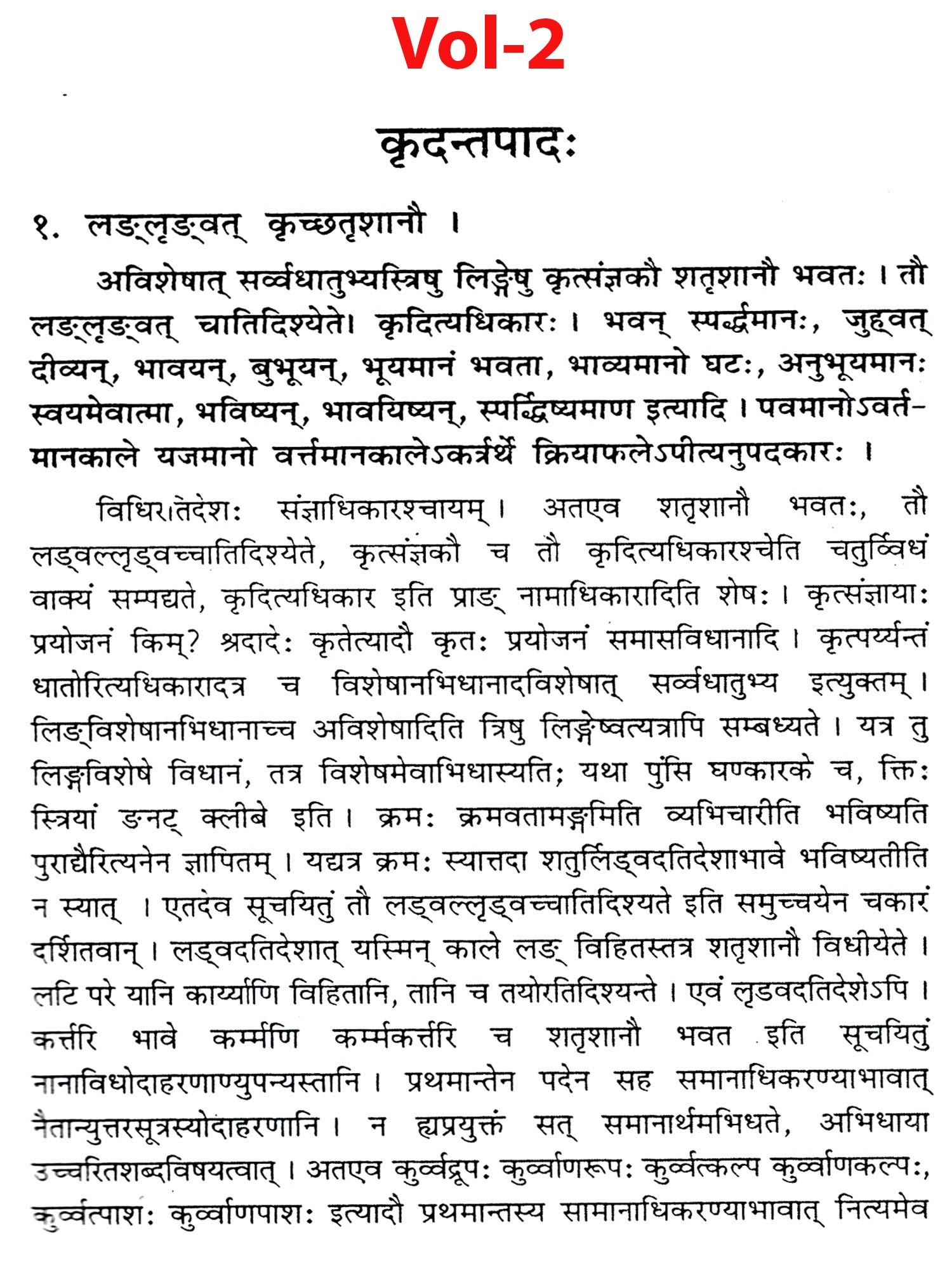 Vol-2

कृदन्तपादः

१. लङ्लृङ्वत् कृच्छतृशानौ ।

अविशेषात् सर्व्वधातुभ्यस्त्रिषु लिङ्गेषु कृत्संज्ञकौ शतृशानौ भवतः । तौ लङ्लृङ्वत् चातिदिश्येते। कृदित्यधिकारः । भवन् स्पर्द्धमानः, जुह्वत् दीव्यन्, भावयन्, बुभूयन्, भूयमानं भवता, भाव्यमानो घटः, अनुभूयमानः स्वयमेवात्मा, भविष्यन्, भावयिष्यन्, स्पर्द्धिष्यमाण इत्यादि । पवमानोऽवर्तमानकाले यजमानो वर्त्तमानकालेऽकर्त्रर्थे क्रियाफलेऽपीत्यनुपदकारः ।

विधिरतिदेशः संज्ञाधिकारश्चायम् । अतएव शतृशानौ भवतः, तौ लड्वल्लृड्वच्चातिदिश्येते, कृत्संज्ञकौ च तौ कृदित्यधिकारश्चेति चतुर्व्विधं वाक्यं सम्पद्यते, कृदित्यधिकार इति प्राङ् नामाधिकारादिति शेषः । कृत्संज्ञायाः प्रयोजनं किम्? श्रदादेः कृतेत्यादौ कृतः प्रयोजनं समासविधानादि । कृत्पर्य्यन्तं धातोरित्यधिकारादत्र च विशेषानभिधानादविशेषात् सर्व्वधातुभ्य इत्युक्तम् । लिङ्विशेषानभिधानाच्च अविशेषादिति त्रिषु लिङ्गेष्वत्यत्रापि सम्बध्यते । यत्र तु लिङ्गविशेषे विधानं, तत्र विशेषमेवाभिधास्यति; यथा पुंसि घण्कारके च, क्तिः स्त्रियां ङनट् क्लीबे इति । क्रमः क्रमवतामङ्गमिति व्यभिचारीति भविष्यति पुराद्यैरित्यनेन ज्ञापितम् । यद्यत्र क्रमः स्यात्तदा शतुर्लिड्वदतिदेशाभावे भविष्यतीति न स्यात् । एतदेव सूचयितुं तौ लड्वल्लृड्वच्चातिदिश्यते इति समुच्चयेन चकारं दर्शितवान् । लड्वदतिदेशात् यस्मिन् काले लङ् विहितस्तत्र शतृशानौ विधीयेते । लटि परे यानि कार्य्याणि विहितानि, तानि च तयोरतिदिश्यन्ते । एवं लृडवदतिदेशेऽपि । कर्त्तरि भावे कर्म्मणि कर्म्मकर्त्तरि च शतृशानौ भवत इति सूचयितुं नानाविधोदाहरणाण्युपन्यस्तानि । प्रथमान्तेन पदेन सह समानाधिकरण्याभावात् नैतान्युत्तरसूत्रस्योदाहरणानि । न ह्यप्रयुक्तं सत् समानार्थमभिधते, अभिधाया उच्चरितशब्दविषयत्वात् । अतएव कुर्व्वद्रूपः कुर्व्वाणरूपः कुर्व्वत्कल्प कुर्व्वाणकल्पः, कुर्व्वत्पाशः कुर्व्वाणपाशः इत्यादौ प्रथमान्तस्य सामानाधिकरण्याभावात् नित्यमेव